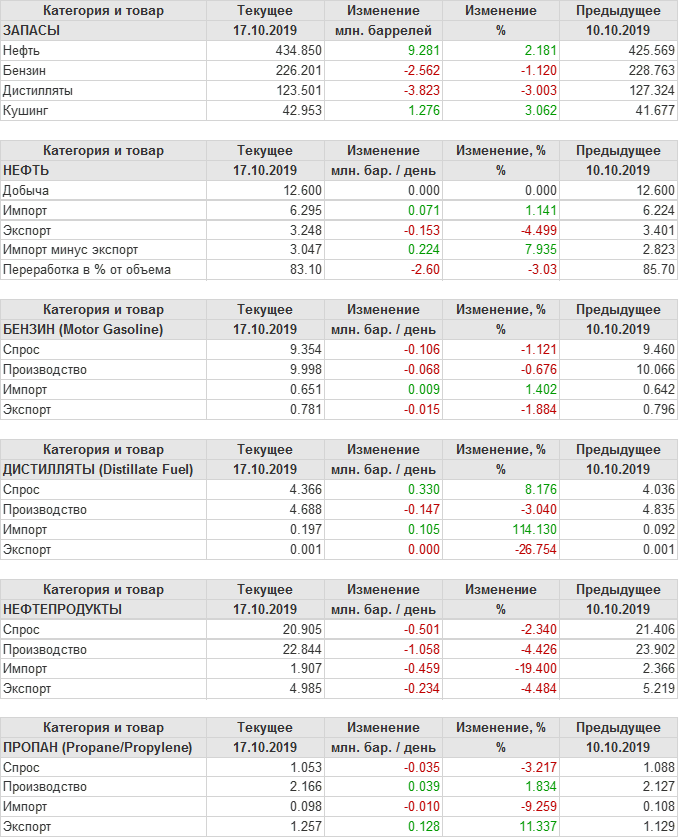 | Категория и товар | Текущее | Изменение | Изменение | Предыдущее |
|---|---|---|---|---|
| ЗАПАСЫ | 17.10.2019 | млн. баррелей | % | 10.10.2019 |
| Нефть | 434.850 | 9.281 | 2.181 | 425.569 |
| Бензин | 226.201 | -2.562 | -1.120 | 228.763 |
| Дистилляты | 123.501 | -3.823 | -3.003 | 127.324 |
| Кушинг | 42.953 | 1.276 | 3.062 | 41.677 |

| Категория и товар | Текущее | Изменение | Изменение, % | Предыдущее |
|---|---|---|---|---|
| НЕФТЬ | 17.10.2019 | млн. бар. / день | % | 10.10.2019 |
| Добыча | 12.600 | 0.000 | 0.000 | 12.600 |
| Импорт | 6.295 | 0.071 | 1.141 | 6.224 |
| Экспорт | 3.248 | -0.153 | -4.499 | 3.401 |
| Импорт минус экспорт | 3.047 | 0.224 | 7.935 | 2.823 |
| Переработка в % от объема | 83.10 | -2.60 | -3.03 | 85.70 |

| Категория и товар | Текущее | Изменение | Изменение, % | Предыдущее |
|---|---|---|---|---|
| БЕНЗИН (Motor Gasoline) | 17.10.2019 | млн. бар. / день | % | 10.10.2019 |
| Спрос | 9.354 | -0.106 | -1.121 | 9.460 |
| Производство | 9.998 | -0.068 | -0.676 | 10.066 |
| Импорт | 0.651 | 0.009 | 1.402 | 0.642 |
| Экспорт | 0.781 | -0.015 | -1.884 | 0.796 |

| Категория и товар | Текущее | Изменение | Изменение, % | Предыдущее |
|---|---|---|---|---|
| ДИСТИЛЛЯТЫ (Distillate Fuel) | 17.10.2019 | млн. бар. / день | % | 10.10.2019 |
| Спрос | 4.366 | 0.330 | 8.176 | 4.036 |
| Производство | 4.688 | -0.147 | -3.040 | 4.835 |
| Импорт | 0.197 | 0.105 | 114.130 | 0.092 |
| Экспорт | 0.001 | 0.000 | -26.754 | 0.001 |

| Категория и товар | Текущее | Изменение | Изменение | Предыдущее |
|---|---|---|---|---|
| НЕФТЕПРОДУКТЫ | 17.10.2019 | млн. бар. / день | % | 10.10.2019 |
| Спрос | 20.905 | -0.501 | -2.340 | 21.406 |
| Производство | 22.844 | -1.058 | -4.426 | 23.902 |
| Импорт | 1.907 | -0.459 | -19.400 | 2.366 |
| Экспорт | 4.985 | -0.234 | -4.484 | 5.219 |

| Категория и товар | Текущее | Изменение | Изменение, % | Предыдущее |
|---|---|---|---|---|
| ПРОПАН (Propane/Propylene) | 17.10.2019 | млн. бар. / день | % | 10.10.2019 |
| Спрос | 1.053 | -0.035 | -3.217 | 1.088 |
| Производство | 2.166 | 0.039 | 1.834 | 2.127 |
| Импорт | 0.098 | -0.010 | -9.259 | 0.108 |
| Экспорт | 1.257 | 0.128 | 11.337 | 1.129 |